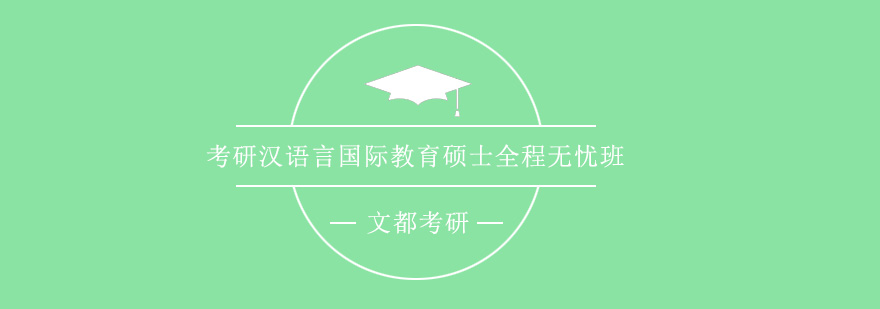 考研汉语言国际教育硕士全程无忧班

— 文都考研 —